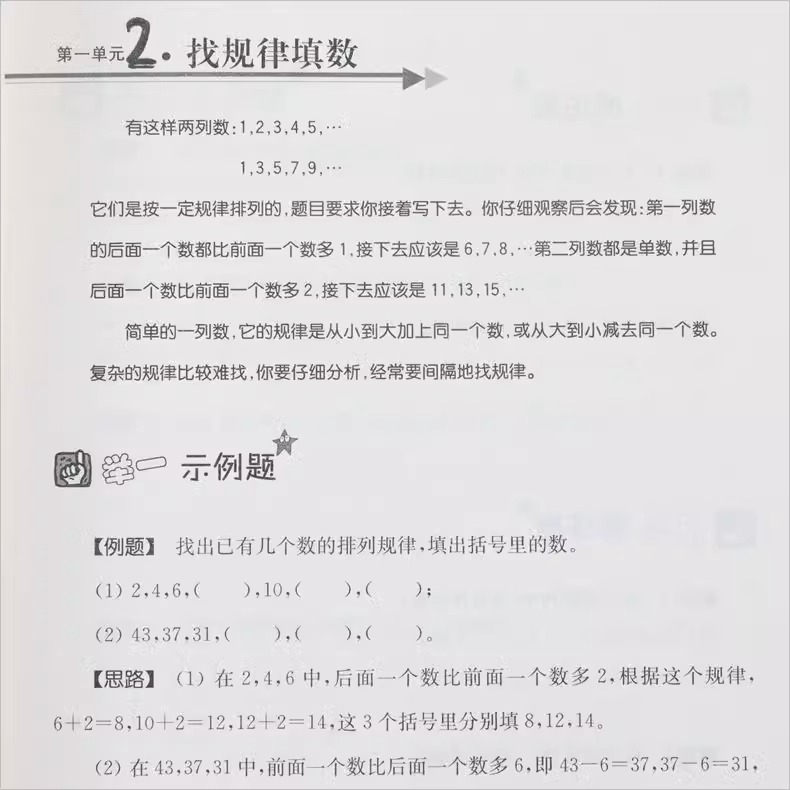 第一单元 2. 找规律填数

有这样两列数：1，2，3，4，5，…

1，3，5，7，9，…

它们是按一定规律排列的，题目要求你接着写下去。你仔细观察后会发现：第一列数的后面一个数都比前面一个数多1，接下去应该是6，7，8，…第二列数都是单数，并且后面一个数比前面一个数多2，接下去应该是11，13，15，…

简单的一列数，它的规律是从小到大加上同一个数，或从大到小减去同一个数。复杂的规律比较难找，你要仔细分析，经常要间隔地找规律。

举一 示例题

【例题】 找出已有几个数的排列规律，填出括号里的数。

(1) 2，4，6，(　　)，10，(　　)，(　　)；

(2) 43，37，31，(　　)，(　　)，(　　)。

【思路】 (1) 在2，4，6中，后面一个数比前面一个数多2，根据这个规律，$6+2=8$，$10+2=12$，$12+2=14$，这3个括号里分别填8，12，14。

(2) 在43，37，31中，前面一个数比后面一个数多6，即$43-6=37$，$37-6=31$，